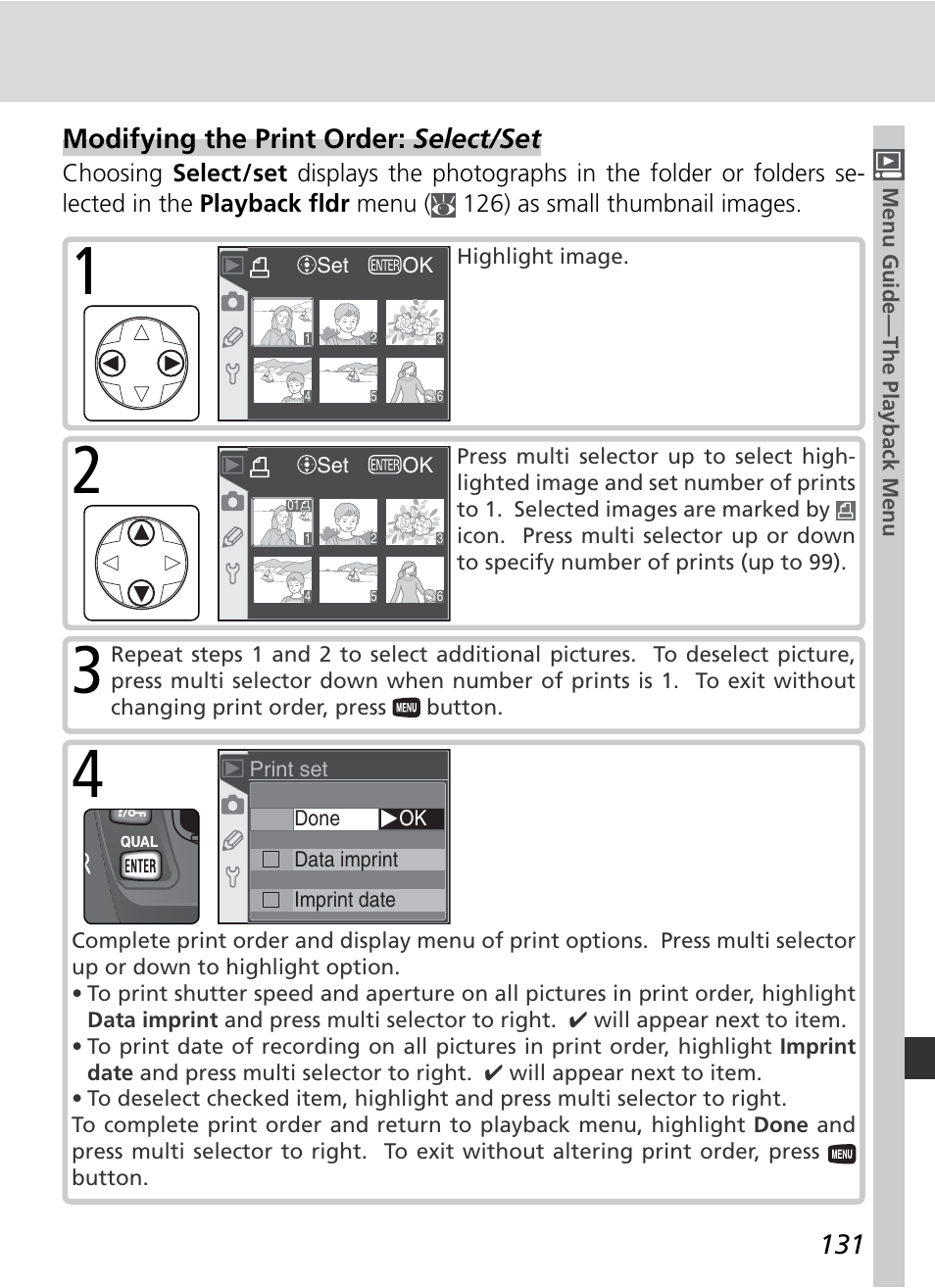 Modifying the Print Order: Select/Set

Choosing Select/set displays the photographs in the folder or folders selected in the Playback fldr menu ( 126) as small thumbnail images.

1

Set ENTER OK

1 2 3 4 5 6

Highlight image.

2

Set ENTER OK

01 1 2 3 4 5 6

Press multi selector up to select highlighted image and set number of prints to 1. Selected images are marked by icon. Press multi selector up or down to specify number of prints (up to 99).

3 Repeat steps 1 and 2 to select additional pictures. To deselect picture, press multi selector down when number of prints is 1. To exit without changing print order, press MENU button.

4

QUAL ENTER

Print set

Done ▶OK

Data imprint

Imprint date

Complete print order and display menu of print options. Press multi selector up or down to highlight option.

• To print shutter speed and aperture on all pictures in print order, highlight Data imprint and press multi selector to right. ✔ will appear next to item.
• To print date of recording on all pictures in print order, highlight Imprint date and press multi selector to right. ✔ will appear next to item.
• To deselect checked item, highlight and press multi selector to right.

To complete print order and return to playback menu, highlight Done and press multi selector to right. To exit without altering print order, press MENU button.

Menu Guide—The Playback Menu

131